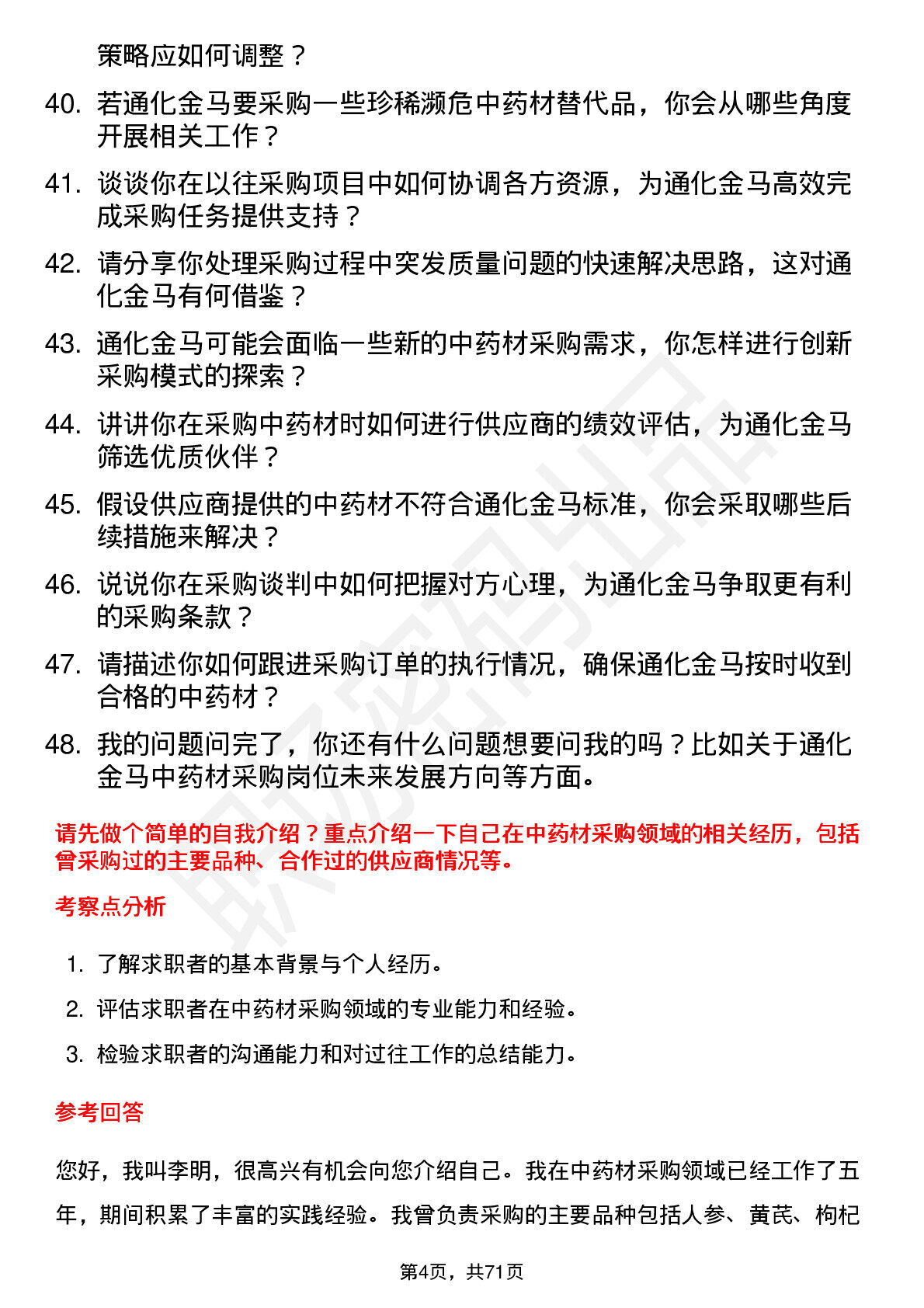 策略应如何调整？

40. 若通化金马要采购一些珍稀濒危中药材替代品，你会从哪些角度开展相关工作？

41. 谈谈你在以往采购项目中如何协调各方资源，为通化金马高效完成采购任务提供支持？

42. 请分享你处理采购过程中突发质量问题的快速解决思路，这对通化金马有何借鉴？

43. 通化金马可能会面临一些新的中药材采购需求，你怎样进行创新采购模式的探索？

44. 讲讲你在采购中药材时如何进行供应商的绩效评估，为通化金马筛选优质伙伴？

45. 假设供应商提供的中药材不符合通化金马标准，你会采取哪些后续措施来解决？

46. 说说你在采购谈判中如何把握对方心理，为通化金马争取更有利的采购条款？

47. 请描述你如何跟进采购订单的执行情况，确保通化金马按时收到合格的中药材？

48. 我的问题问完了，你还有什么问题想要问我的吗？比如关于通化金马中药材采购岗位未来发展方向等方面。

请先做个简单的自我介绍？重点介绍一下自己在中药材采购领域的相关经历，包括曾采购过的主要品种、合作过的供应商情况等。

考察点分析

1. 了解求职者的基本背景与个人经历。
2. 评估求职者在中药材采购领域的专业能力和经验。
3. 检验求职者的沟通能力和对过往工作的总结能力。

参考回答

您好，我叫李明，很高兴有机会向您介绍自己。我在中药材采购领域已经工作了五年，期间积累了丰富的实践经验。我曾负责采购的主要品种包括人参、黄芪、枸杞

第4页，共71页